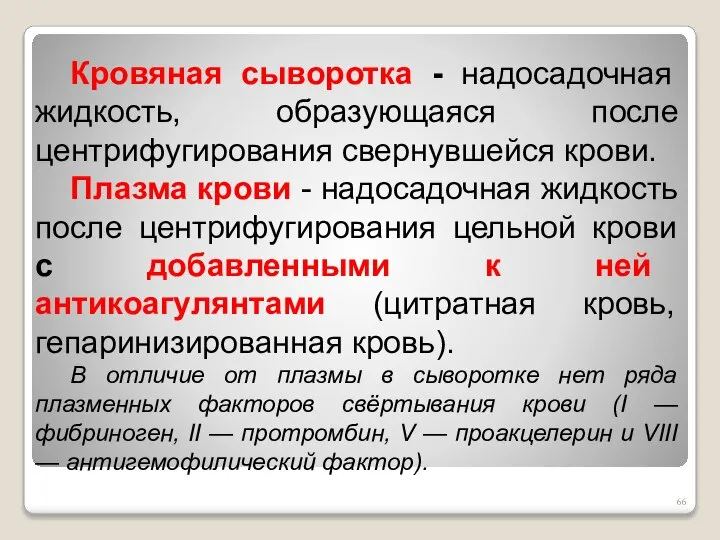 Кровяная сыворотка - надосадочная жидкость, образующаяся после центрифугирования свернувшейся крови.

Плазма крови - надосадочная жидкость после центрифугирования цельной крови с добавленными к ней антикоагулянтами (цитратная кровь, гепаринизированная кровь).

В отличие от плазмы в сыворотке нет ряда плазменных факторов свёртывания крови (I — фибриноген, II — протромбин, V — проакцелерин и VIII — антигемофилический фактор).

66